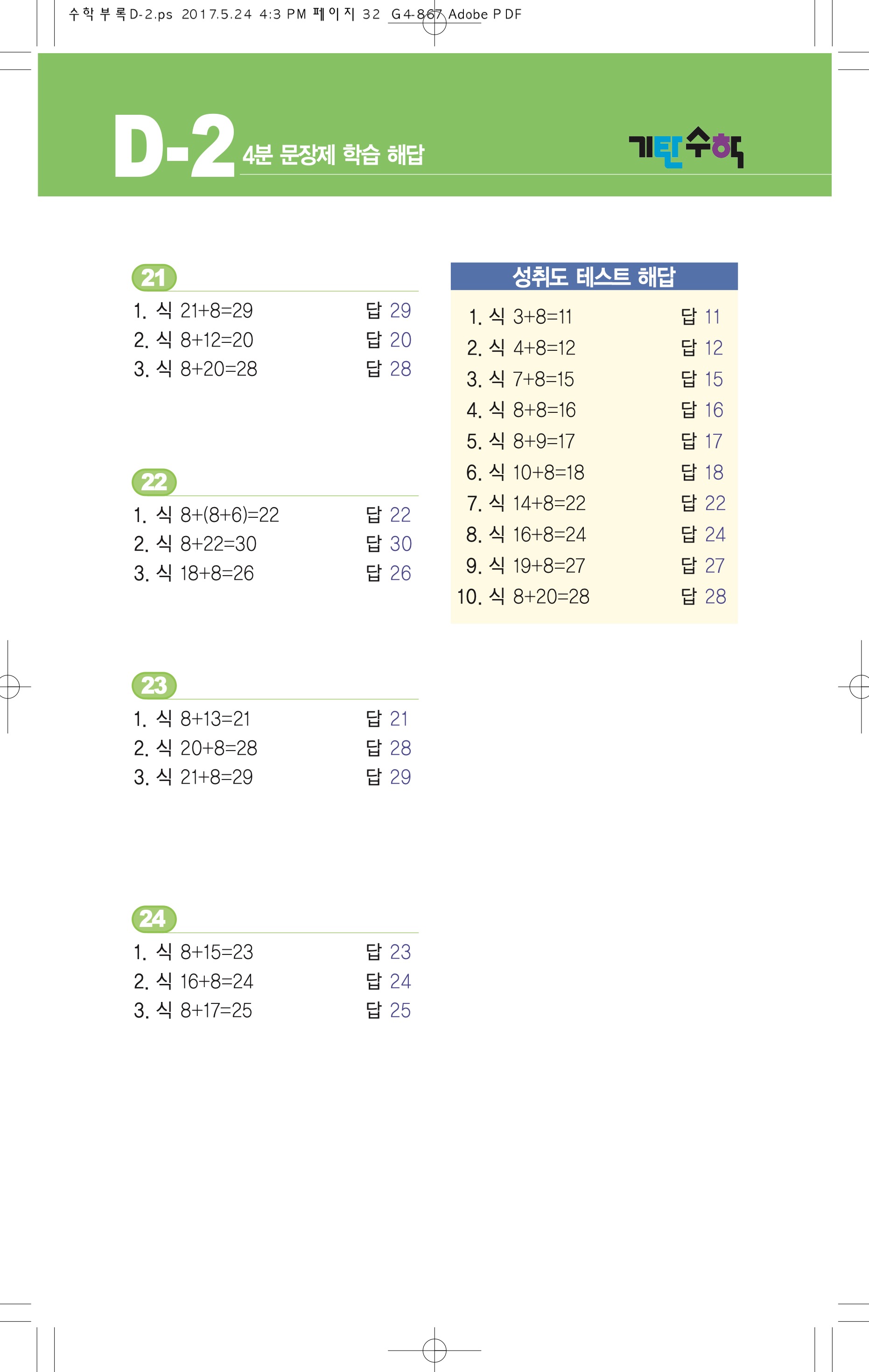 수학부록D-2.ps 2017.5.24 4:3 PM 페이지 32 G4-867 Adobe PDF

D-2 4분 문장제 학습 해답

기탄수학

21
1. 식 $21+8=29$ 답 29
2. 식 $8+12=20$ 답 20
3. 식 $8+20=28$ 답 28

22
1. 식 $8+(8+6)=22$ 답 22
2. 식 $8+22=30$ 답 30
3. 식 $18+8=26$ 답 26

23
1. 식 $8+13=21$ 답 21
2. 식 $20+8=28$ 답 28
3. 식 $21+8=29$ 답 29

24
1. 식 $8+15=23$ 답 23
2. 식 $16+8=24$ 답 24
3. 식 $8+17=25$ 답 25

성취도 테스트 해답
1. 식 $3+8=11$ 답 11
2. 식 $4+8=12$ 답 12
3. 식 $7+8=15$ 답 15
4. 식 $8+8=16$ 답 16
5. 식 $8+9=17$ 답 17
6. 식 $10+8=18$ 답 18
7. 식 $14+8=22$ 답 22
8. 식 $16+8=24$ 답 24
9. 식 $19+8=27$ 답 27
10. 식 $8+20=28$ 답 28